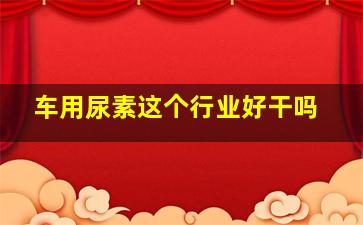 车用尿素这个行业好干吗